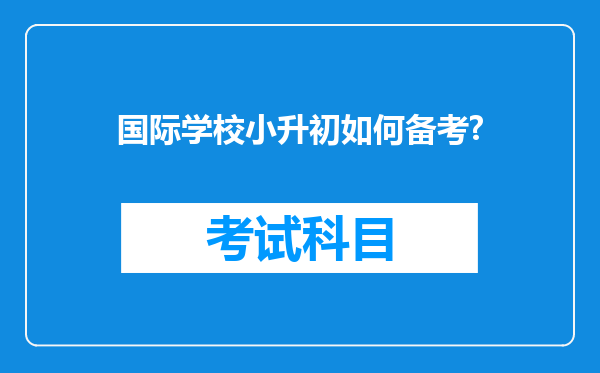 国际学校小升初如何备考?

考试科目